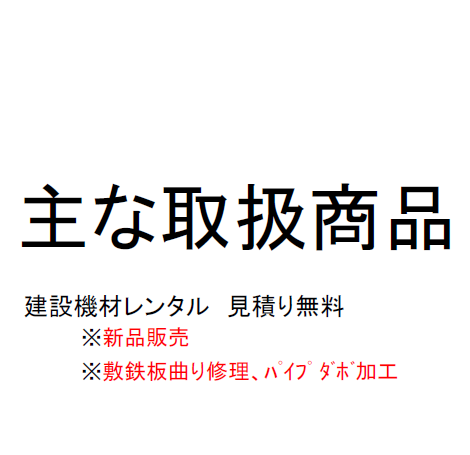 主な取扱商品

建設機材レンタル　見積り無料
※新品販売
※敷鉄板曲り修理、ﾊﾟｲﾌﾟﾀﾞﾎﾞ加工